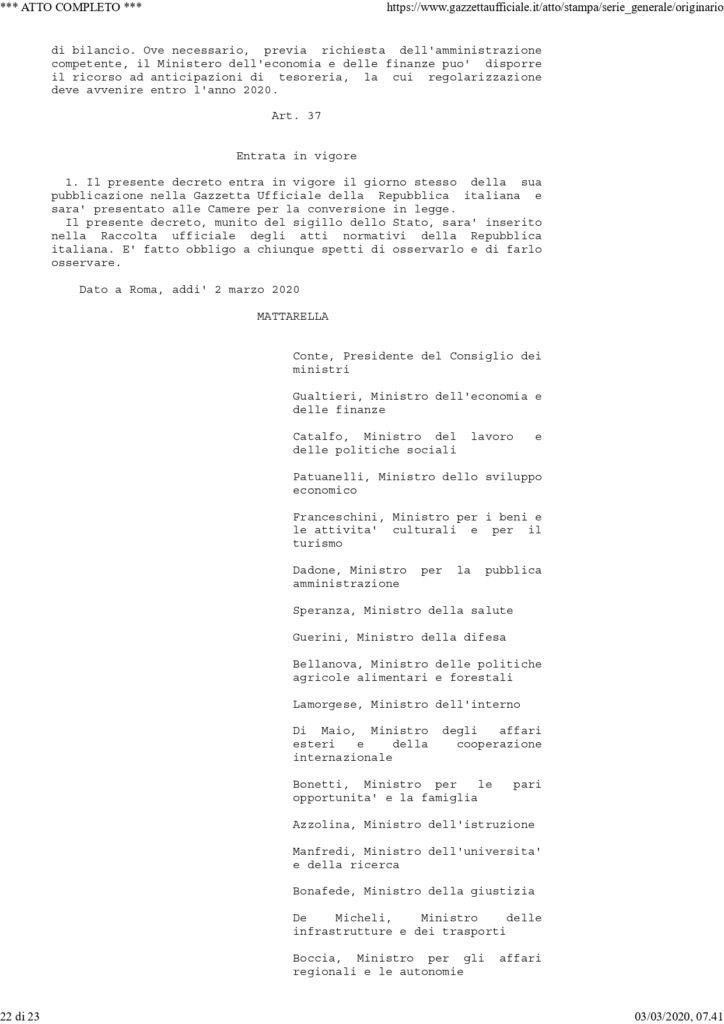 *** ATTO COMPLETO ***

https://www.gazzettaufficiale.it/atto/stampa/serie_generale/originario

di bilancio. Ove necessario, previa richiesta dell'amministrazione competente, il Ministero dell'economia e delle finanze puo' disporre il ricorso ad anticipazioni di tesoreria, la cui regolarizzazione deve avvenire entro l'anno 2020.

Art. 37

Entrata in vigore

1. Il presente decreto entra in vigore il giorno stesso della sua pubblicazione nella Gazzetta Ufficiale della Repubblica italiana e sara' presentato alle Camere per la conversione in legge.
Il presente decreto, munito del sigillo dello Stato, sara' inserito nella Raccolta ufficiale degli atti normativi della Repubblica italiana. E' fatto obbligo a chiunque spetti di osservarlo e di farlo osservare.

Dato a Roma, addi' 2 marzo 2020

MATTARELLA

Conte, Presidente del Consiglio dei ministri

Gualtieri, Ministro dell'economia e delle finanze

Catalfo, Ministro del lavoro e delle politiche sociali

Patuanelli, Ministro dello sviluppo economico

Franceschini, Ministro per i beni e le attivita' culturali e per il turismo

Dadone, Ministro per la pubblica amministrazione

Speranza, Ministro della salute

Guerini, Ministro della difesa

Bellanova, Ministro delle politiche agricole alimentari e forestali

Lamorgese, Ministro dell'interno

Di Maio, Ministro degli affari esteri e della cooperazione internazionale

Bonetti, Ministro per le pari opportunita' e la famiglia

Azzolina, Ministro dell'istruzione

Manfredi, Ministro dell'universita' e della ricerca

Bonafede, Ministro della giustizia

De Micheli, Ministro delle infrastrutture e dei trasporti

Boccia, Ministro per gli affari regionali e le autonomie

22 di 23

03/03/2020, 07.41